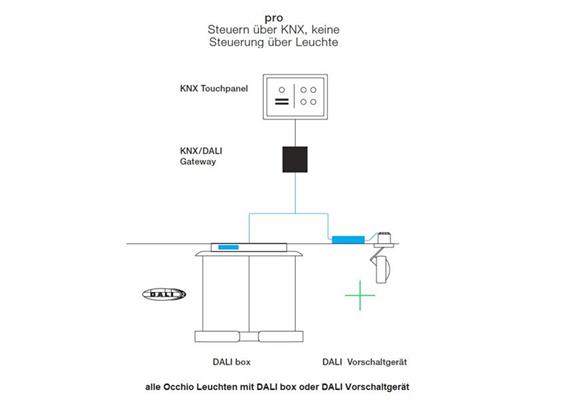 pro
Steuern über KNX, keine Steuerung über Leuchte

KNX Touchpanel

KNX/DALI Gateway

DALI

DALI box

DALI Vorschaltgerät

alle Occhio Leuchten mit DALI box oder DALI Vorschaltgerät